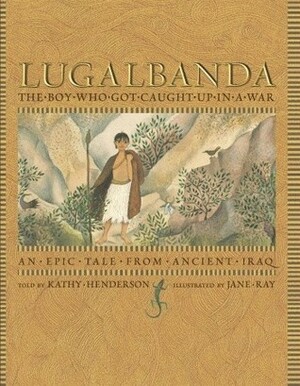 LUGALBANDA

THE·BOY·WHO·GOT·CAUGHT·UP·IN·A·WAR

AN·EPIC·TALE·FROM·ANCIENT·IRAQ

TOLD BY KATHY·HENDERSON ILLUSTRATED BY JANE·RAY